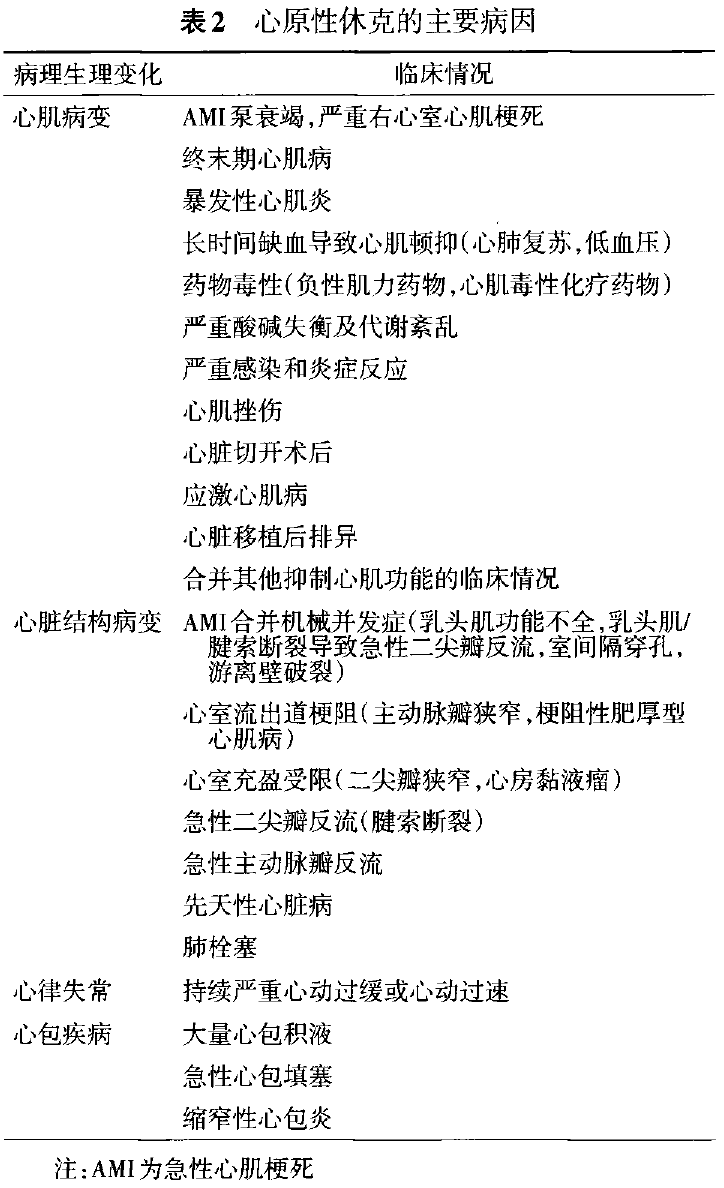 表2　心原性休克的主要病因

| 病理生理变化 | 临床情况 |
|---|---|
| 心肌病变 | AMI泵衰竭，严重右心室心肌梗死 |
| | 终末期心肌病 |
| | 暴发性心肌炎 |
| | 长时间缺血导致心肌顿抑（心肺复苏，低血压） |
| | 药物毒性（负性肌力药物，心肌毒性化疗药物） |
| | 严重酸碱失衡及代谢紊乱 |
| | 严重感染和炎症反应 |
| | 心肌挫伤 |
| | 心脏切开术后 |
| | 应激心肌病 |
| | 心脏移植后排异 |
| | 合并其他抑制心肌功能的临床情况 |
| 心脏结构病变 | AMI合并机械并发症（乳头肌功能不全，乳头肌/腱索断裂导致急性二尖瓣反流，室间隔穿孔，游离壁破裂） |
| | 心室流出道梗阻（主动脉瓣狭窄，梗阻性肥厚型心肌病） |
| | 心室充盈受限（二尖瓣狭窄，心房黏液瘤） |
| | 急性二尖瓣反流（腱索断裂） |
| | 急性主动脉瓣反流 |
| | 先天性心脏病 |
| | 肺栓塞 |
| 心律失常 | 持续严重心动过缓或心动过速 |
| 心包疾病 | 大量心包积液 |
| | 急性心包填塞 |
| | 缩窄性心包炎 |

注：AMI为急性心肌梗死